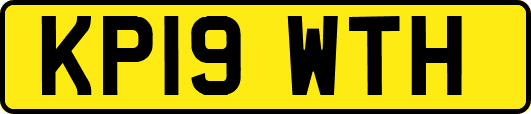 KP19 WTH